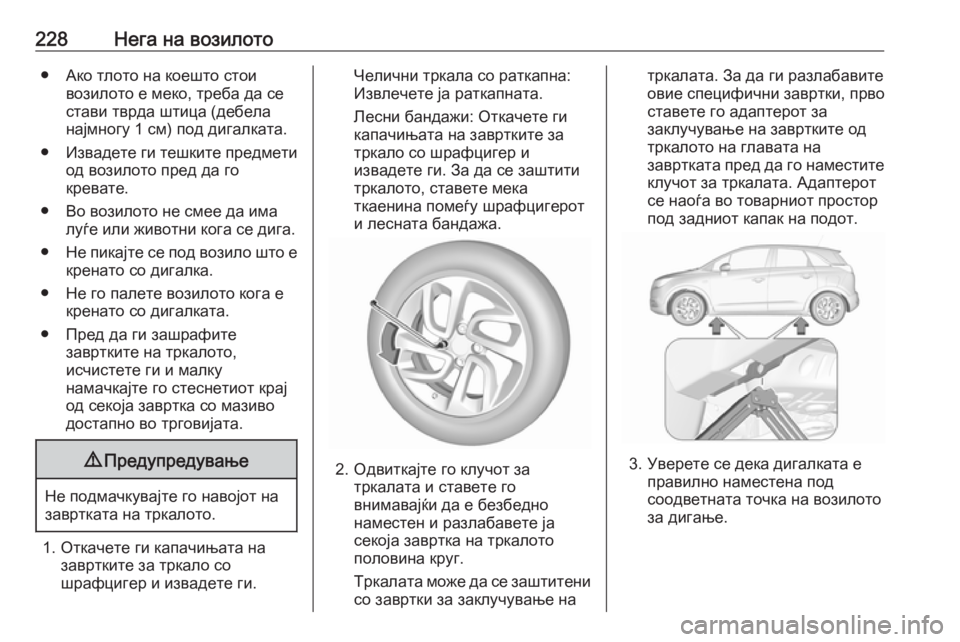 228 Нега на возилото

● Ако тлото на коешто стои возилото е меко, треба да се стави тврда штица (дебела најмногу 1 см) под дигалката.

● Извадете ги тешките предмети од возилото пред да го кревате.

● Во возилото не смее да има луѓе или животни кога се дига.

● Не пикајте се под возило што е кренато со дигалка.

● Не го палете возилото кога е кренато со дигалката.

● Пред да ги зашрафите завртките на тркалото, исчистете ги и малку намачкајте го стеснетиот крај од секоја завртка со мазиво достапно во трговијата.

⚠ Предупредување

Не подмачкувајте го навојот на завртката на тркалото.

1. Откачете ги капачињата на завртките за тркало со шрафцигер и извадете ги.

Челични тркала со раткапна: Извлечете ја раткапната.

Лесни бандажи: Откачете ги капачињата на завртките за тркало со шрафцигер и извадете ги. За да се заштити тркалото, ставете мека ткаенина помеѓу шрафцигерот и лесната бандажа.

2. Одвиткајте го клучот за тркалата и ставете го внимавајќи да е безбедно наместен и разлабавете ја секоја завртка на тркалото половина круг.

Тркалата може да се заштитени со завртки за заклучување на тркалата. За да ги разлабавите овие специфични завртки, прво ставете го адаптерот за заклучување на завртките од тркалото на главата на завртката пред да го наместите клучот за тркалата. Адаптерот се наоѓа во товарниот простор под задниот капак на подот.

3. Уверете се дека дигалката е правилно наместена под соодветната точка на возилото за дигање.

carmanualsonline.info